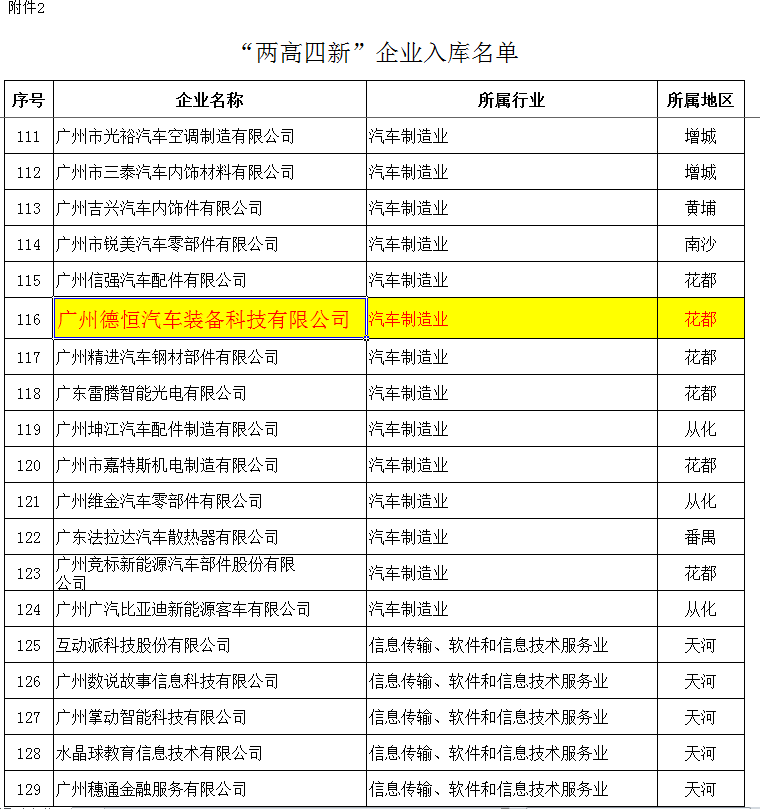 附件2

“两高四新”企业入库名单

| 序号 | 企业名称 | 所属行业 | 所属地区 |
|---|---|---|---|
| 111 | 广州市光裕汽车空调制造有限公司 | 汽车制造业 | 增城 |
| 112 | 广州市三泰汽车内饰材料有限公司 | 汽车制造业 | 增城 |
| 113 | 广州吉兴汽车内饰件有限公司 | 汽车制造业 | 黄埔 |
| 114 | 广州市锐美汽车零部件有限公司 | 汽车制造业 | 南沙 |
| 115 | 广州信强汽车配件有限公司 | 汽车制造业 | 花都 |
| 116 | 广州德恒汽车装备科技有限公司 | 汽车制造业 | 花都 |
| 117 | 广州精进汽车钢材部件有限公司 | 汽车制造业 | 花都 |
| 118 | 广东雷腾智能光电有限公司 | 汽车制造业 | 花都 |
| 119 | 广州坤江汽车配件制造有限公司 | 汽车制造业 | 从化 |
| 120 | 广州市嘉特斯机电制造有限公司 | 汽车制造业 | 花都 |
| 121 | 广州维金汽车零部件有限公司 | 汽车制造业 | 从化 |
| 122 | 广东法拉达汽车散热器有限公司 | 汽车制造业 | 番禺 |
| 123 | 广州竞标新能源汽车部件股份有限公司 | 汽车制造业 | 花都 |
| 124 | 广州广汽比亚迪新能源客车有限公司 | 汽车制造业 | 从化 |
| 125 | 互动派科技股份有限公司 | 信息传输、软件和信息技术服务业 | 天河 |
| 126 | 广州数说故事信息科技有限公司 | 信息传输、软件和信息技术服务业 | 天河 |
| 127 | 广州掌动智能科技有限公司 | 信息传输、软件和信息技术服务业 | 天河 |
| 128 | 水晶球教育信息技术有限公司 | 信息传输、软件和信息技术服务业 | 天河 |
| 129 | 广州穗通金融服务有限公司 | 信息传输、软件和信息技术服务业 | 天河 |